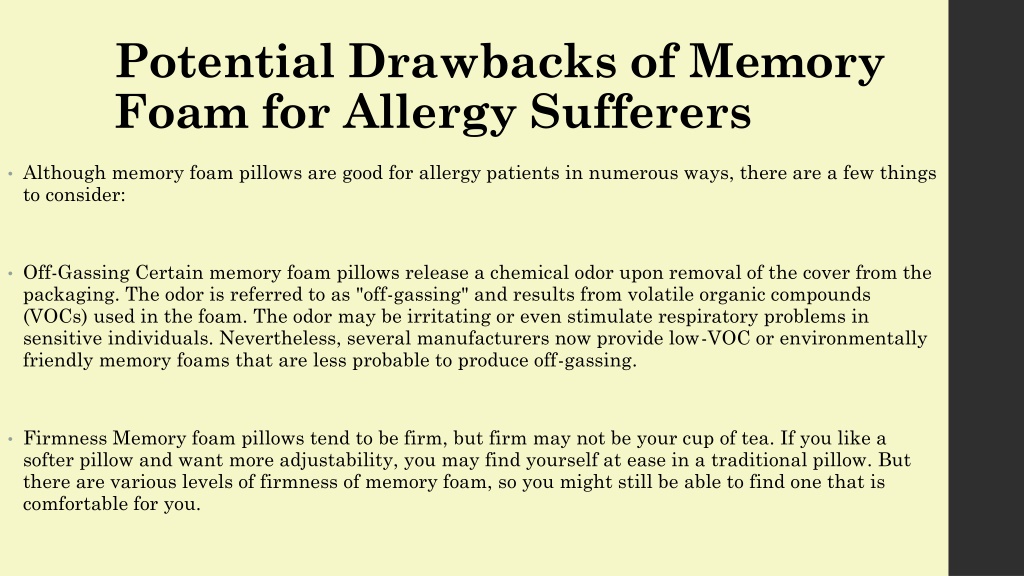 Potential Drawbacks of Memory Foam for Allergy Sufferers

• Although memory foam pillows are good for allergy patients in numerous ways, there are a few things to consider:

• Off-Gassing Certain memory foam pillows release a chemical odor upon removal of the cover from the packaging. The odor is referred to as "off-gassing" and results from volatile organic compounds (VOCs) used in the foam. The odor may be irritating or even stimulate respiratory problems in sensitive individuals. Nevertheless, several manufacturers now provide low-VOC or environmentally friendly memory foams that are less probable to produce off-gassing.

• Firmness Memory foam pillows tend to be firm, but firm may not be your cup of tea. If you like a softer pillow and want more adjustability, you may find yourself at ease in a traditional pillow. But there are various levels of firmness of memory foam, so you might still be able to find one that is comfortable for you.